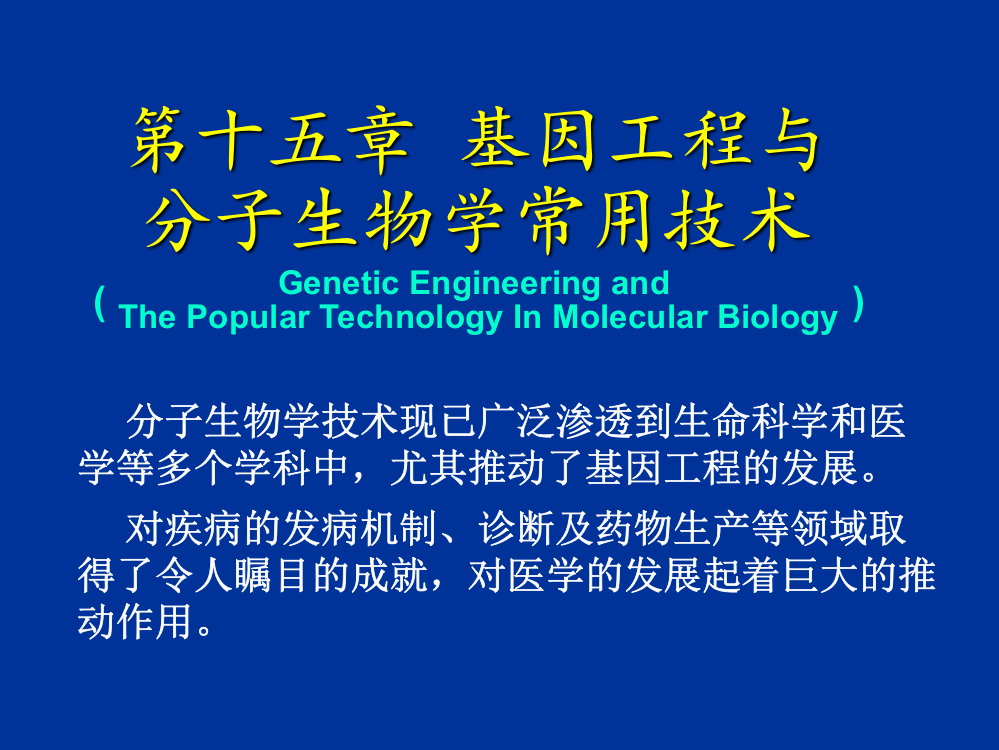 第十五章 基因工程与分子生物学常用技术

（Genetic Engineering and The Popular Technology In Molecular Biology）

分子生物学技术现已广泛渗透到生命科学和医学等多个学科中，尤其推动了基因工程的发展。

对疾病的发病机制、诊断及药物生产等领域取得了令人瞩目的成就，对医学的发展起着巨大的推动作用。